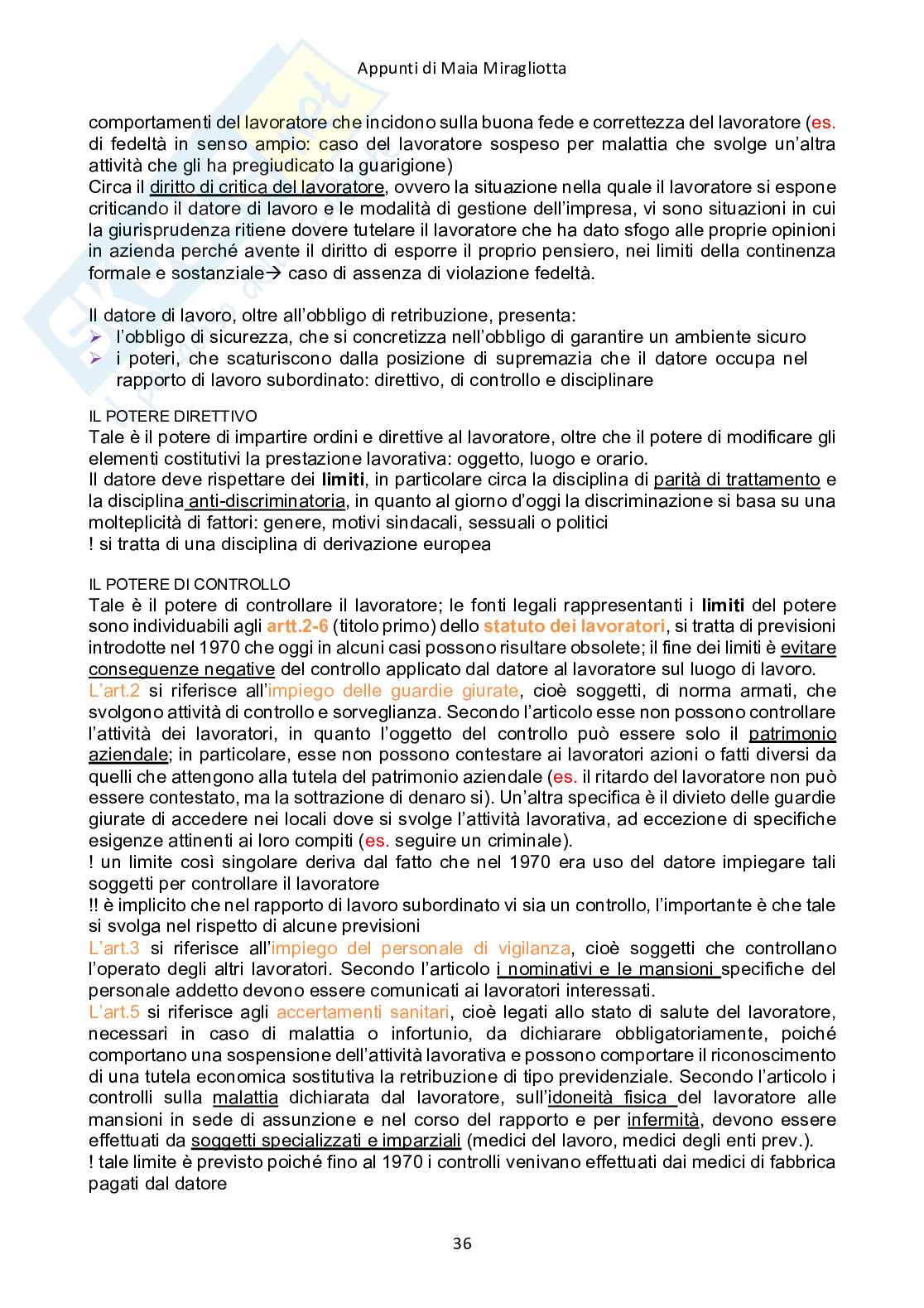 Appunti di Maia Miragliotta

comportamenti del lavoratore che incidono sulla buona fede e correttezza del lavoratore (es. di fedeltà in senso ampio: caso del lavoratore sospeso per malattia che svolge un'altra attività che gli ha pregiudicato la guarigione)
Circa il diritto di critica del lavoratore, ovvero la situazione nella quale il lavoratore si espone criticando il datore di lavoro e le modalità di gestione dell'impresa, vi sono situazioni in cui la giurisprudenza ritiene dovere tutelare il lavoratore che ha dato sfogo alle proprie opinioni in azienda perché avente il diritto di esporre il proprio pensiero, nei limiti della continenza formale e sostanziale→ caso di assenza di violazione fedeltà.

Il datore di lavoro, oltre all'obbligo di retribuzione, presenta:
➢ l'obbligo di sicurezza, che si concretizza nell'obbligo di garantire un ambiente sicuro
➢ i poteri, che scaturiscono dalla posizione di supremazia che il datore occupa nel rapporto di lavoro subordinato: direttivo, di controllo e disciplinare

IL POTERE DIRETTIVO
Tale è il potere di impartire ordini e direttive al lavoratore, oltre che il potere di modificare gli elementi costitutivi la prestazione lavorativa: oggetto, luogo e orario.
Il datore deve rispettare dei limiti, in particolare circa la disciplina di parità di trattamento e la disciplina anti-discriminatoria, in quanto al giorno d'oggi la discriminazione si basa su una molteplicità di fattori: genere, motivi sindacali, sessuali o politici
! si tratta di una disciplina di derivazione europea

IL POTERE DI CONTROLLO
Tale è il potere di controllare il lavoratore; le fonti legali rappresentanti i limiti del potere sono individuabili agli artt.2-6 (titolo primo) dello statuto dei lavoratori, si tratta di previsioni introdotte nel 1970 che oggi in alcuni casi possono risultare obsolete; il fine dei limiti è evitare conseguenze negative del controllo applicato dal datore al lavoratore sul luogo di lavoro.
L'art.2 si riferisce all'impiego delle guardie giurate, cioè soggetti, di norma armati, che svolgono attività di controllo e sorveglianza. Secondo l'articolo esse non possono controllare l'attività dei lavoratori, in quanto l'oggetto del controllo può essere solo il patrimonio aziendale; in particolare, esse non possono contestare ai lavoratori azioni o fatti diversi da quelli che attengono alla tutela del patrimonio aziendale (es. il ritardo del lavoratore non può essere contestato, ma la sottrazione di denaro si). Un'altra specifica è il divieto delle guardie giurate di accedere nei locali dove si svolge l'attività lavorativa, ad eccezione di specifiche esigenze attinenti ai loro compiti (es. seguire un criminale).
! un limite così singolare deriva dal fatto che nel 1970 era uso del datore impiegare tali soggetti per controllare il lavoratore
!! è implicito che nel rapporto di lavoro subordinato vi sia un controllo, l'importante è che tale si svolga nel rispetto di alcune previsioni
L'art.3 si riferisce all'impiego del personale di vigilanza, cioè soggetti che controllano l'operato degli altri lavoratori. Secondo l'articolo i nominativi e le mansioni specifiche del personale addetto devono essere comunicati ai lavoratori interessati.
L'art.5 si riferisce agli accertamenti sanitari, cioè legati allo stato di salute del lavoratore, necessari in caso di malattia o infortunio, da dichiarare obbligatoriamente, poiché comportano una sospensione dell'attività lavorativa e possono comportare il riconoscimento di una tutela economica sostitutiva la retribuzione di tipo previdenziale. Secondo l'articolo i controlli sulla malattia dichiarata dal lavoratore, sull'idoneità fisica del lavoratore alle mansioni in sede di assunzione e nel corso del rapporto e per infermità, devono essere effettuati da soggetti specializzati e imparziali (medici del lavoro, medici degli enti prev.).
! tale limite è previsto poiché fino al 1970 i controlli venivano effettuati dai medici di fabbrica pagati dal datore

36